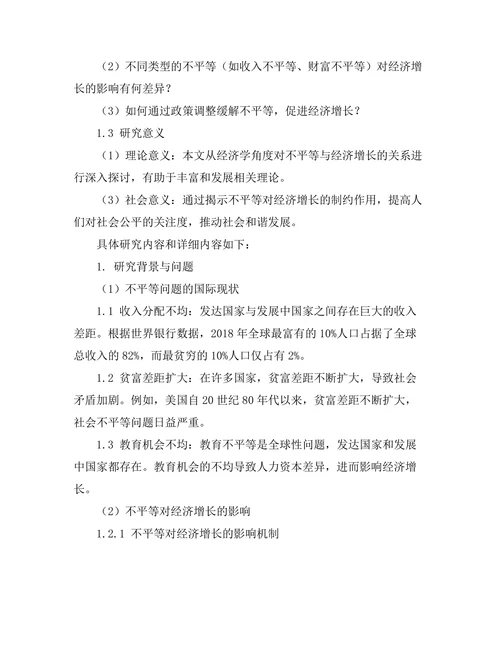 （2）不同类型的不平等（如收入不平等、财富不平等）对经济增长的影响有何差异？

（3）如何通过政策调整缓解不平等，促进经济增长？

1.3 研究意义

（1）理论意义：本文从经济学角度对不平等与经济增长的关系进行深入探讨，有助于丰富和发展相关理论。

（3）社会意义：通过揭示不平等对经济增长的制约作用，提高人们对社会公平的关注度，推动社会和谐发展。

具体研究内容和详细内容如下：

1. 研究背景与问题

（1）不平等问题的国际现状

1.1 收入分配不均：发达国家与发展中国家之间存在巨大的收入差距。根据世界银行数据，2018 年全球最富有的 10%人口占据了全球总收入的 82%，而最贫穷的 10%人口仅占有 2%。

1.2 贫富差距扩大：在许多国家，贫富差距不断扩大，导致社会矛盾加剧。例如，美国自 20 世纪 80 年代以来，贫富差距不断扩大，社会不平等问题日益严重。

1.3 教育机会不均：教育不平等是全球性问题，发达国家和发展中国家都存在。教育机会的不均导致人力资本差异，进而影响经济增长。

（2）不平等对经济增长的影响

1.2.1 不平等对经济增长的影响机制